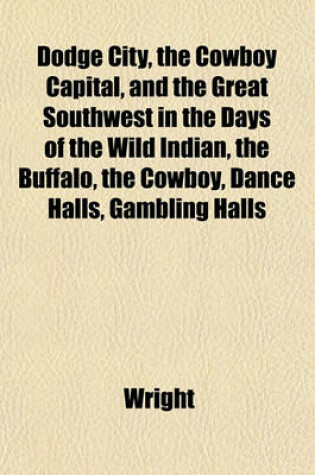 Dodge City, the Cowboy Capital, and the Great Southwest in the Days of the Wild Indian, the Buffalo, the Cowboy, Dance Halls, Gambling Halls

Wright